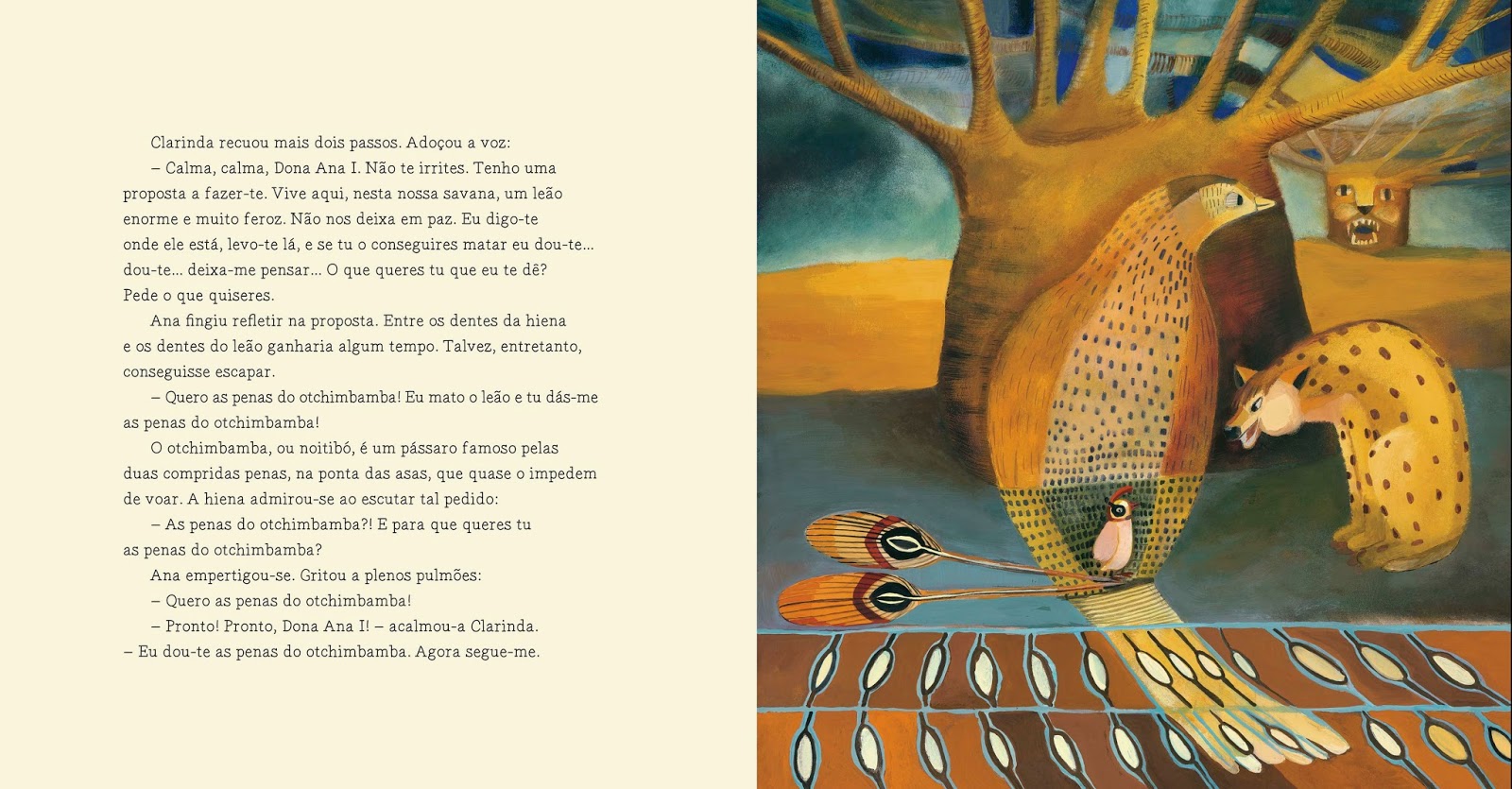 Clarinda recuou mais dois passos. Adoçou a voz:

– Calma, calma, Dona Ana I. Não te irrites. Tenho uma proposta a fazer-te. Vive aqui, nesta nossa savana, um leão enorme e muito feroz. Não nos deixa em paz. Eu digo-te onde ele está, levo-te lá, e se tu o conseguires matar eu dou-te… dou-te… deixa-me pensar… O que queres tu que eu te dê? Pede o que quiseres.

Ana fingiu refletir na proposta. Entre os dentes da hiena e os dentes do leão ganharia algum tempo. Talvez, entretanto, conseguisse escapar.

– Quero as penas do otchimbamba! Eu mato o leão e tu dás-me as penas do otchimbamba!

O otchimbamba, ou noitibó, é um pássaro famoso pelas duas compridas penas, na ponta das asas, que quase o impedem de voar. A hiena admirou-se ao escutar tal pedido:

– As penas do otchimbamba?! E para que queres tu as penas do otchimbamba?

Ana empertigou-se. Gritou a plenos pulmões:

– Quero as penas do otchimbamba!

– Pronto! Pronto, Dona Ana I! – acalmou-a Clarinda.
– Eu dou-te as penas do otchimbamba. Agora segue-me.